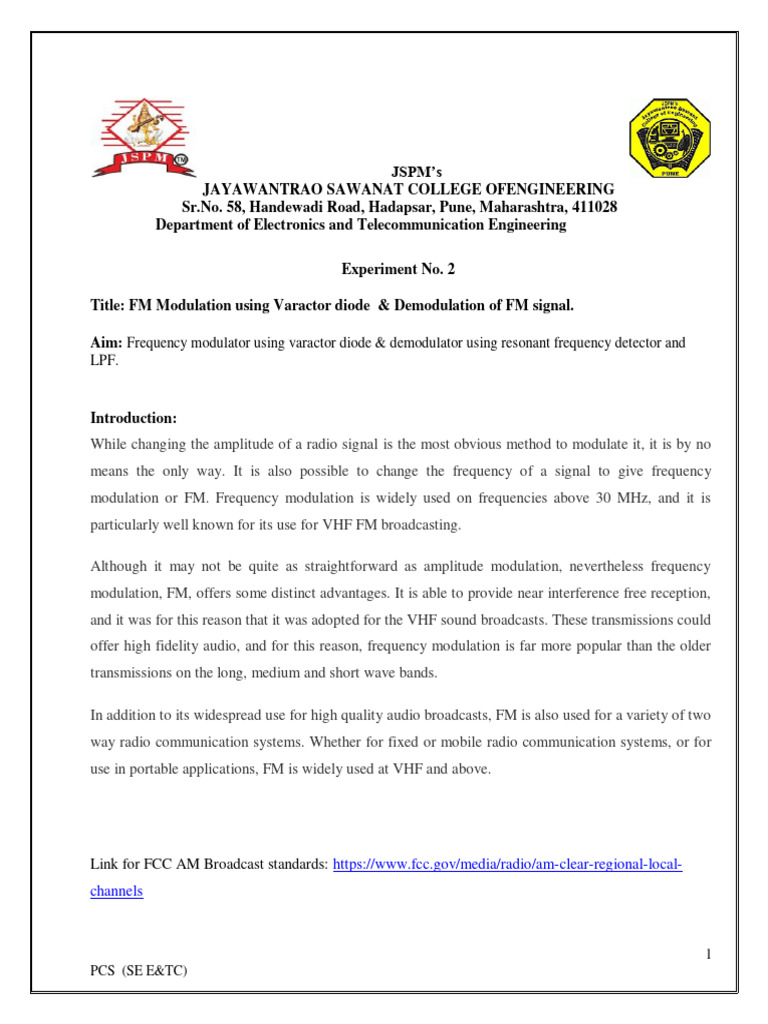 JSPM
TM
JSPM's
Jayawantrao Sawant College of Engineering
PUNE

JSPM's
JAYAWANTRAO SAWANAT COLLEGE OFENGINEERING
Sr.No. 58, Handewadi Road, Hadapsar, Pune, Maharashtra, 411028
Department of Electronics and Telecommunication Engineering

Experiment No. 2

Title: FM Modulation using Varactor diode & Demodulation of FM signal.

Aim: Frequency modulator using varactor diode & demodulator using resonant frequency detector and LPF.

Introduction:

While changing the amplitude of a radio signal is the most obvious method to modulate it, it is by no means the only way. It is also possible to change the frequency of a signal to give frequency modulation or FM. Frequency modulation is widely used on frequencies above 30 MHz, and it is particularly well known for its use for VHF FM broadcasting.

Although it may not be quite as straightforward as amplitude modulation, nevertheless frequency modulation, FM, offers some distinct advantages. It is able to provide near interference free reception, and it was for this reason that it was adopted for the VHF sound broadcasts. These transmissions could offer high fidelity audio, and for this reason, frequency modulation is far more popular than the older transmissions on the long, medium and short wave bands.

In addition to its widespread use for high quality audio broadcasts, FM is also used for a variety of two way radio communication systems. Whether for fixed or mobile radio communication systems, or for use in portable applications, FM is widely used at VHF and above.

Link for FCC AM Broadcast standards: https://www.fcc.gov/media/radio/am-clear-regional-local-channels

1

PCS (SE E&TC)